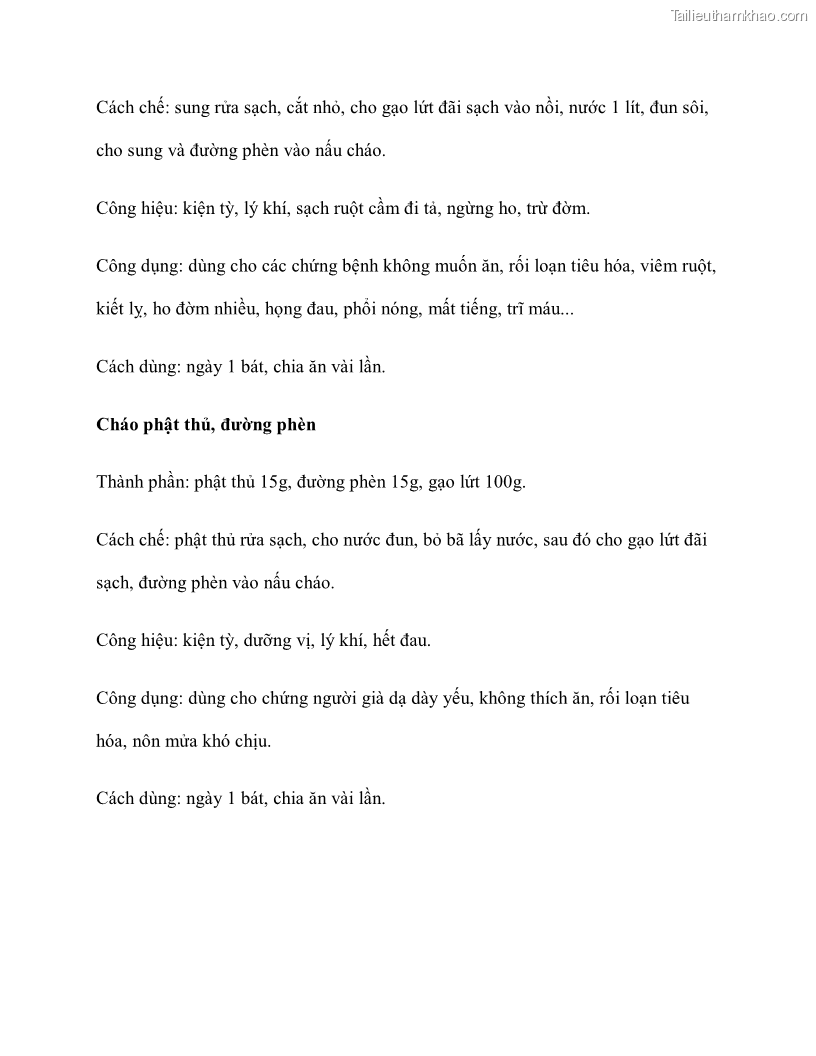 Tailieuthamkhao.com

Cách chế: sung rửa sạch, cắt nhỏ, cho gạo lứt đãi sạch vào nồi, nước 1 lít, đun sôi, cho sung và đường phèn vào nấu cháo.

Công hiệu: kiện tỳ, lý khí, sạch ruột cầm đi tả, ngừng ho, trừ đờm.

Công dụng: dùng cho các chứng bệnh không muốn ăn, rối loạn tiêu hóa, viêm ruột, kiết lỵ, ho đờm nhiều, họng đau, phổi nóng, mất tiếng, trĩ máu...

Cách dùng: ngày 1 bát, chia ăn vài lần.

Cháo phật thủ, đường phèn

Thành phần: phật thủ 15g, đường phèn 15g, gạo lứt 100g.

Cách chế: phật thủ rửa sạch, cho nước đun, bỏ bã lấy nước, sau đó cho gạo lứt đãi sạch, đường phèn vào nấu cháo.

Công hiệu: kiện tỳ, dưỡng vị, lý khí, hết đau.

Công dụng: dùng cho chứng người già dạ dày yếu, không thích ăn, rối loạn tiêu hóa, nôn mửa khó chịu.

Cách dùng: ngày 1 bát, chia ăn vài lần.